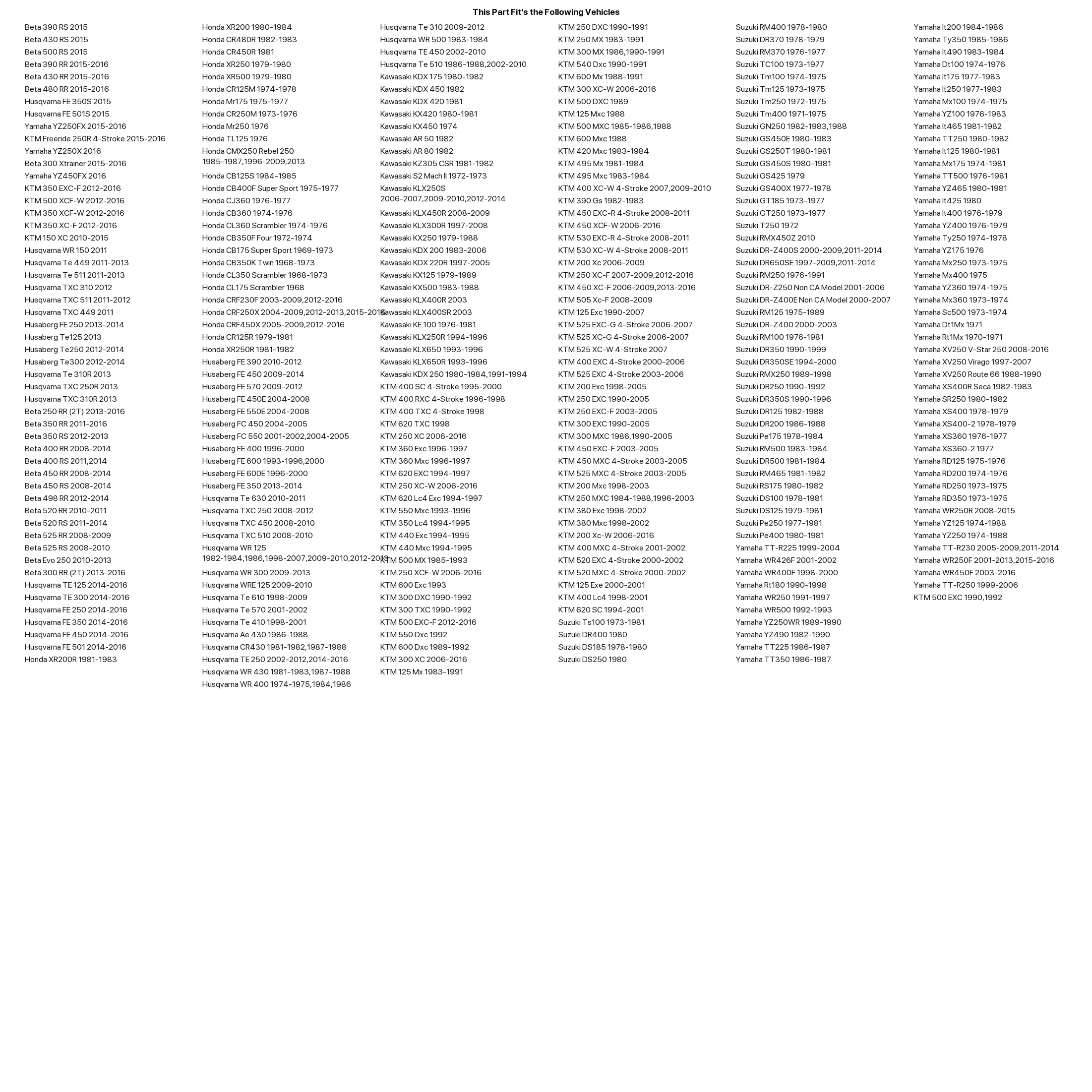 This Part Fit's the Following Vehicles

Beta 390 RS 2015
Beta 430 RS 2015
Beta 500 RS 2015
Beta 390 RR 2015-2016
Beta 430 RR 2015-2016
Beta 480 RR 2015-2016
Husqvarna FE 350S 2015
Husqvarna FE 501S 2015
Yamaha YZ250FX 2015-2016
KTM Freeride 250R 4-Stroke 2015-2016
Yamaha YZ250X 2016
Beta 300 Xtrainer 2015-2016
Yamaha YZ450FX 2016
KTM 350 EXC-F 2012-2016
KTM 500 XCF-W 2012-2016
KTM 350 XCF-W 2012-2016
KTM 350 XC-F 2012-2016
KTM 150 XC 2010-2015
Husqvarna WR 150 2011
Husqvarna Te 449 2011-2013
Husqvarna Te 511 2011-2013
Husqvarna TXC 310 2012
Husqvarna TXC 511 2011-2012
Husqvarna TXC 449 2011
Husaberg FE 250 2013-2014
Husaberg Te125 2013
Husaberg Te250 2012-2014
Husaberg Te300 2012-2014
Husqvarna Te 310R 2013
Husqvarna TXC 250R 2013
Husqvarna TXC 310R 2013
Beta 250 RR (2T) 2013-2016
Beta 350 RR 2011-2016
Beta 350 RS 2012-2013
Beta 400 RR 2008-2014
Beta 400 RS 2011,2014
Beta 450 RR 2008-2014
Beta 450 RS 2008-2014
Beta 498 RR 2012-2014
Beta 520 RR 2010-2011
Beta 520 RS 2011-2014
Beta 525 RR 2008-2009
Beta 525 RS 2008-2010
Beta Evo 250 2010-2013
Beta 300 RR (2T) 2013-2016
Husqvarna TE 125 2014-2016
Husqvarna TE 300 2014-2016
Husqvarna FE 250 2014-2016
Husqvarna FE 350 2014-2016
Husqvarna FE 450 2014-2016
Husqvarna FE 501 2014-2016
Honda XR200R 1981-1983

Honda XR200 1980-1984
Honda CR480R 1982-1983
Honda CR450R 1981
Honda XR250 1979-1980
Honda XR500 1979-1980
Honda CR125M 1974-1978
Honda Mr175 1975-1977
Honda CR250M 1973-1976
Honda Mr250 1976
Honda TL125 1976
Honda CMX250 Rebel 250 1985-1987,1996-2009,2013
Honda CB125S 1984-1985
Honda CB400F Super Sport 1975-1977
Honda CJ360 1976-1977
Honda CB360 1974-1976
Honda CL360 Scrambler 1974-1976
Honda CB350F Four 1972-1974
Honda CB175 Super Sport 1969-1973
Honda CB350K Twin 1968-1973
Honda CL350 Scrambler 1968-1973
Honda CL175 Scrambler 1968
Honda CRF230F 2003-2009,2012-2016
Honda CRF250X 2004-2009,2012-2013,2015-2016
Honda CRF450X 2005-2009,2012-2016
Honda CR125R 1979-1981
Honda XR250R 1981-1982
Husaberg FE 390 2010-2012
Husaberg FE 450 2009-2014
Husaberg FE 570 2009-2012
Husaberg FE 450E 2004-2008
Husaberg FE 550E 2004-2008
Husaberg FC 450 2004-2005
Husaberg FC 550 2001-2002,2004-2005
Husaberg FE 400 1996-2000
Husaberg FE 600 1993-1996,2000
Husaberg FE 600E 1996-2000
Husaberg FE 350 2013-2014
Husqvarna Te 630 2010-2011
Husqvarna TXC 250 2008-2012
Husqvarna TXC 450 2008-2010
Husqvarna TXC 510 2008-2010
Husqvarna WR 125 1982-1984,1986,1998-2007,2009-2010,2012-2013
Husqvarna WR 300 2009-2013
Husqvarna WRE 125 2009-2010
Husqvarna Te 610 1998-2009
Husqvarna Te 570 2001-2002
Husqvarna Te 410 1998-2001
Husqvarna Ae 430 1986-1988
Husqvarna CR430 1981-1982,1987-1988
Husqvarna TE 250 2002-2012,2014-2016
Husqvarna WR 430 1981-1983,1987-1988
Husqvarna WR 400 1974-1975,1984,1986

Husqvarna Te 310 2009-2012
Husqvarna WR 500 1983-1984
Husqvarna TE 450 2002-2010
Husqvarna Te 510 1986-1988,2002-2010
Kawasaki KDX 175 1980-1982
Kawasaki KDX 450 1982
Kawasaki KDX 420 1981
Kawasaki KX420 1980-1981
Kawasaki KX450 1974
Kawasaki AR 50 1982
Kawasaki AR 80 1982
Kawasaki KZ305 CSR 1981-1982
Kawasaki S2 Mach II 1972-1973
Kawasaki KLX250S 2006-2007,2009-2010,2012-2014
Kawasaki KLX450R 2008-2009
Kawasaki KLX300R 1997-2008
Kawasaki KX250 1979-1988
Kawasaki KDX 200 1983-2006
Kawasaki KDX 220R 1997-2005
Kawasaki KX125 1979-1989
Kawasaki KX500 1983-1988
Kawasaki KLX400R 2003
Kawasaki KLX400SR 2003
Kawasaki KE 100 1976-1981
Kawasaki KLX250R 1994-1996
Kawasaki KLX650 1993-1996
Kawasaki KLX650R 1993-1996
Kawasaki KDX 250 1980-1984,1991-1994
KTM 400 SC 4-Stroke 1995-2000
KTM 400 RXC 4-Stroke 1996-1998
KTM 400 TXC 4-Stroke 1998
KTM 620 TXC 1998
KTM 250 XC 2006-2016
KTM 360 Exc 1996-1997
KTM 360 Mxc 1996-1997
KTM 620 EXC 1994-1997
KTM 250 XC-W 2006-2016
KTM 620 Lc4 Exc 1994-1997
KTM 550 Mxc 1993-1996
KTM 350 Lc4 1994-1995
KTM 440 Exc 1994-1995
KTM 440 Mxc 1994-1995
KTM 500 MX 1985-1993
KTM 250 XCF-W 2006-2016
KTM 600 Exc 1993
KTM 300 DXC 1990-1992
KTM 300 TXC 1990-1992
KTM 500 EXC-F 2012-2016
KTM 550 Dxc 1992
KTM 600 Dxc 1989-1992
KTM 300 XC 2006-2016
KTM 125 Mx 1983-1991

KTM 250 DXC 1990-1991
KTM 250 MX 1983-1991
KTM 300 MX 1986,1990-1991
KTM 540 Dxc 1990-1991
KTM 600 Mx 1988-1991
KTM 300 XC-W 2006-2016
KTM 500 DXC 1989
KTM 125 Mxc 1988
KTM 500 MXC 1985-1986,1988
KTM 600 Mxc 1988
KTM 420 Mxc 1983-1984
KTM 495 Mx 1981-1984
KTM 495 Mxc 1983-1984
KTM 400 XC-W 4-Stroke 2007,2009-2010
KTM 390 Gs 1982-1983
KTM 450 EXC-R 4-Stroke 2008-2011
KTM 450 XCF-W 2006-2016
KTM 530 EXC-R 4-Stroke 2008-2011
KTM 530 XC-W 4-Stroke 2008-2011
KTM 200 Xc 2006-2009
KTM 250 XC-F 2007-2009,2012-2016
KTM 450 XC-F 2006-2009,2013-2016
KTM 505 Xc-F 2008-2009
KTM 125 Exc 1990-2007
KTM 525 EXC-G 4-Stroke 2006-2007
KTM 525 XC-G 4-Stroke 2006-2007
KTM 525 XC-W 4-Stroke 2007
KTM 400 EXC 4-Stroke 2000-2006
KTM 525 EXC 4-Stroke 2003-2006
KTM 200 Exc 1998-2005
KTM 250 EXC 1990-2005
KTM 250 EXC-F 2003-2005
KTM 300 EXC 1990-2005
KTM 300 MXC 1986,1990-2005
KTM 450 EXC-F 2003-2005
KTM 450 MXC 4-Stroke 2003-2005
KTM 525 MXC 4-Stroke 2003-2005
KTM 200 Mxc 1998-2003
KTM 250 MXC 1984-1988,1996-2003
KTM 380 Exc 1998-2002
KTM 380 Mxc 1998-2002
KTM 200 Xc-W 2006-2016
KTM 400 MXC 4-Stroke 2001-2002
KTM 520 EXC 4-Stroke 2000-2002
KTM 520 MXC 4-Stroke 2000-2002
KTM 125 Exe 2000-2001
KTM 400 Lc4 1998-2001
KTM 620 SC 1994-2001
Suzuki Ts100 1973-1981
Suzuki DR400 1980
Suzuki DS185 1978-1980
Suzuki DS250 1980

Suzuki RM400 1978-1980
Suzuki DR370 1978-1979
Suzuki RM370 1976-1977
Suzuki TC100 1973-1977
Suzuki Tm100 1974-1975
Suzuki Tm125 1973-1975
Suzuki Tm250 1972-1975
Suzuki Tm400 1971-1975
Suzuki GN250 1982-1983,1988
Suzuki GS450E 1980-1983
Suzuki GS250T 1980-1981
Suzuki GS450S 1980-1981
Suzuki GS425 1979
Suzuki GS400X 1977-1978
Suzuki GT185 1973-1977
Suzuki GT250 1973-1977
Suzuki T250 1972
Suzuki RMX450Z 2010
Suzuki DR-Z400S 2000-2009,2011-2014
Suzuki DR650SE 1997-2009,2011-2014
Suzuki RM250 1976-1991
Suzuki DR-Z250 Non CA Model 2001-2006
Suzuki DR-Z400E Non CA Model 2000-2007
Suzuki RM125 1975-1989
Suzuki DR-Z400 2000-2003
Suzuki RM100 1976-1981
Suzuki DR350 1990-1999
Suzuki DR350SE 1994-2000
Suzuki RMX250 1989-1998
Suzuki DR250 1990-1992
Suzuki DR350S 1990-1996
Suzuki DR125 1982-1988
Suzuki DR200 1986-1988
Suzuki Pe175 1978-1984
Suzuki RM500 1983-1984
Suzuki DR500 1981-1984
Suzuki RM465 1981-1982
Suzuki RS175 1980-1982
Suzuki DS100 1978-1981
Suzuki DS125 1979-1981
Suzuki Pe250 1977-1981
Suzuki Pe400 1980-1981
Yamaha TT-R225 1999-2004
Yamaha WR426F 2001-2002
Yamaha WR400F 1998-2000
Yamaha Rt180 1990-1998
Yamaha WR250 1991-1997
Yamaha WR500 1992-1993
Yamaha YZ250WR 1989-1990
Yamaha YZ490 1982-1990
Yamaha TT225 1986-1987
Yamaha TT350 1986-1987

Yamaha It200 1984-1986
Yamaha Ty350 1985-1986
Yamaha It490 1983-1984
Yamaha Dt100 1974-1976
Yamaha It175 1977-1983
Yamaha It250 1977-1983
Yamaha Mx100 1974-1975
Yamaha YZ100 1976-1983
Yamaha It465 1981-1982
Yamaha TT250 1980-1982
Yamaha It125 1980-1981
Yamaha Mx175 1974-1981
Yamaha TT500 1976-1981
Yamaha YZ465 1980-1981
Yamaha It425 1980
Yamaha It400 1976-1979
Yamaha YZ400 1976-1979
Yamaha Ty250 1974-1978
Yamaha YZ175 1976
Yamaha Mx250 1973-1975
Yamaha Mx400 1975
Yamaha YZ360 1974-1975
Yamaha Mx360 1973-1974
Yamaha Sc500 1973-1974
Yamaha Dt1Mx 1971
Yamaha Rt1Mx 1970-1971
Yamaha XV250 V-Star 250 2008-2016
Yamaha XV250 Virago 1997-2007
Yamaha XV250 Route 66 1988-1990
Yamaha XS400R Seca 1982-1983
Yamaha SR250 1980-1982
Yamaha XS400 1978-1979
Yamaha XS400-2 1978-1979
Yamaha XS360 1976-1977
Yamaha XS360-2 1977
Yamaha RD125 1975-1976
Yamaha RD200 1974-1976
Yamaha RD250 1973-1975
Yamaha RD350 1973-1975
Yamaha WR250R 2008-2015
Yamaha YZ125 1974-1988
Yamaha YZ250 1974-1988
Yamaha TT-R230 2005-2009,2011-2014
Yamaha WR250F 2001-2013,2015-2016
Yamaha WR450F 2003-2016
Yamaha TT-R250 1999-2006
KTM 500 EXC 1990,1992